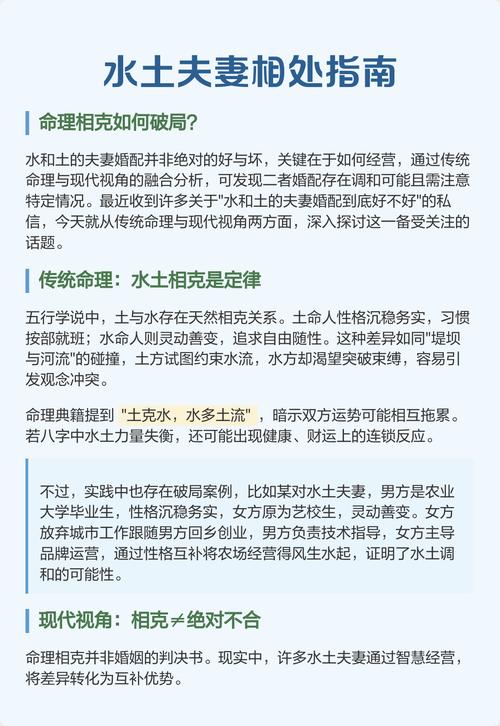 水土夫妻相处指南

命理相克如何破局?

水和土的夫妻婚配并非绝对的好与坏，关键在于如何经营，通过传统命理与现代视角的融合分析，可发现二者婚配存在调和可能且需注意特定情况。最近收到许多关于"水和土的夫妻婚配到底好不好"的私信，今天就从传统命理与现代视角两方面，深入探讨这一备受关注的话题。

传统命理：水土相克是定律

五行学说中，土与水存在天然相克关系。土命人性格沉稳务实，习惯按部就班；水命人则灵动善变，追求自由随性。这种差异如同"堤坝与河流"的碰撞，土方试图约束水流，水方却渴望突破束缚，容易引发观念冲突。

命理典籍提到 "土克水，水多土流" ，暗示双方运势可能相互拖累。若八字中水土力量失衡，还可能出现健康、财运上的连锁反应。

不过，实践中也存在破局案例，比如某对水土夫妻，男方是农业大学毕业生，性格沉稳务实，女方原为艺校生，灵动善变。女方放弃城市工作跟随男方回乡创业，男方负责技术指导，女方主导品牌运营，通过性格互补将农场经营得风生水起，证明了水土调和的可能性。

现代视角：相克≠绝对不合

命理相克并非婚姻的判决书。现实中，许多水土夫妻通过智慧经营，将差异转化为互补优势。